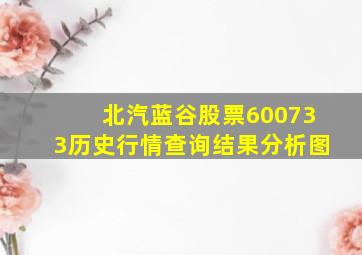 北汽蓝谷股票600733历史行情查询结果分析图